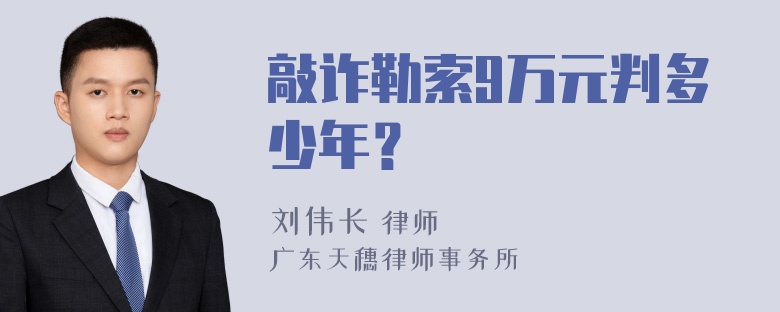 敲诈勒索9万元判多少年？

刘伟长 律师
广东天穗律师事务所